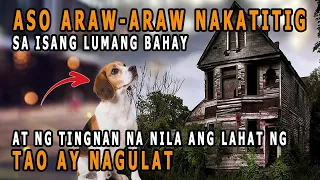 ASO ARAW-ARAW NAKATITIG
SA ISANG LUMANG BAHAY

AT NG TINGNAN NA NILA ANG LAHAT NG
TAO AY NAGULAT